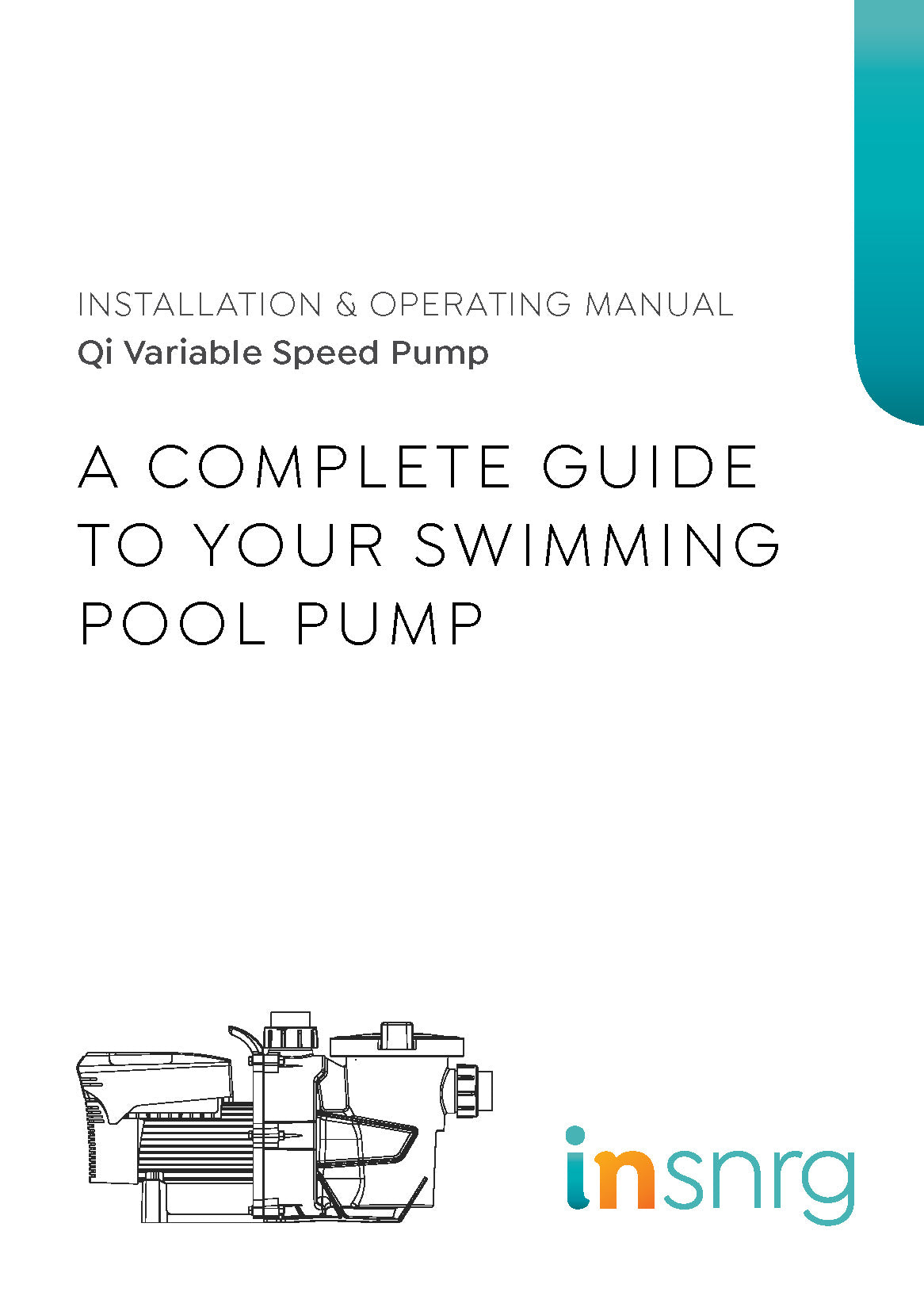 INSTALLATION & OPERATING MANUAL
Qi Variable Speed Pump

A COMPLETE GUIDE TO YOUR SWIMMING POOL PUMP

insnrg